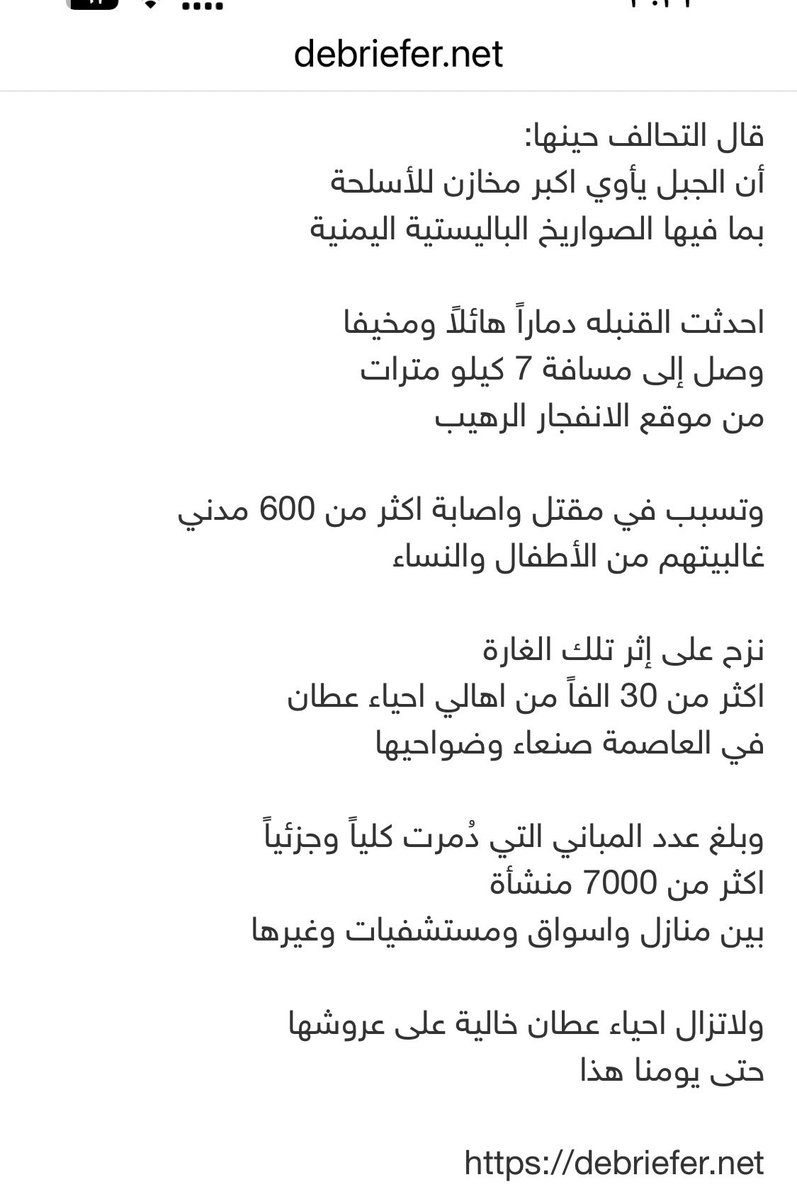 debriefer.net

قال التحالف حينها:
أن الجبل يأوي اكبر مخازن للأسلحة
بما فيها الصواريخ الباليستية اليمنية

احدثت القنبله دماراً هائلاً ومخيفا
وصل إلى مسافة 7 كيلو مترات
من موقع الانفجار الرهيب

وتسبب في مقتل واصابة اكثر من 600 مدني
غالبيتهم من الأطفال والنساء

نزح على إثر تلك الغارة
اكثر من 30 الفاً من اهالي احياء عطان
في العاصمة صنعاء وضواحيها

وبلغ عدد المباني التي دُمرت كلياً وجزئياً
اكثر من 7000 منشأة
بين منازل واسواق ومستشفيات وغيرها

ولاتزال احياء عطان خالية على عروشها
حتى يومنا هذا

https://debriefer.net